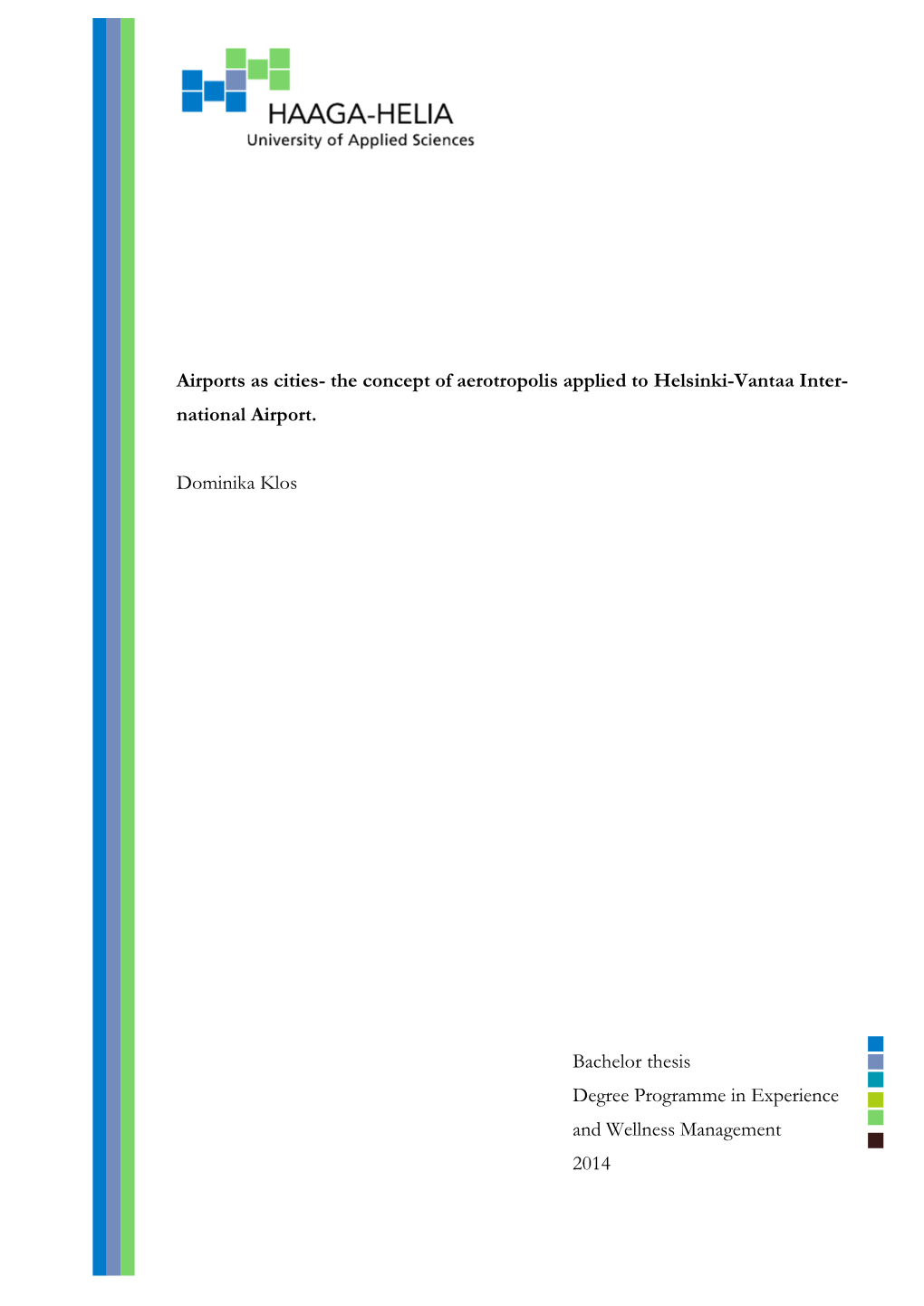 HAAGA-HELIA
University of Applied Sciences

Airports as cities- the concept of aerotropolis applied to Helsinki-Vantaa International Airport.

Dominika Klos

Bachelor thesis
Degree Programme in Experience and Wellness Management
2014